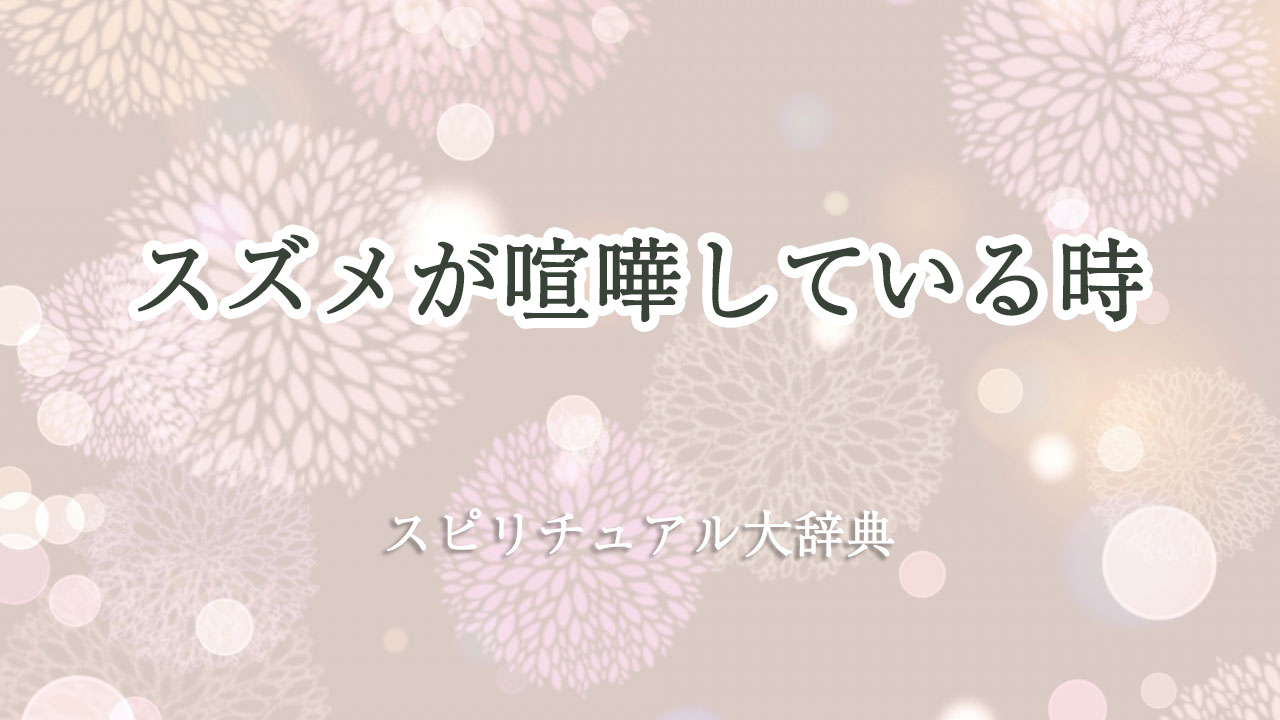 スズメが喧嘩している時

スピリチュアル大辞典